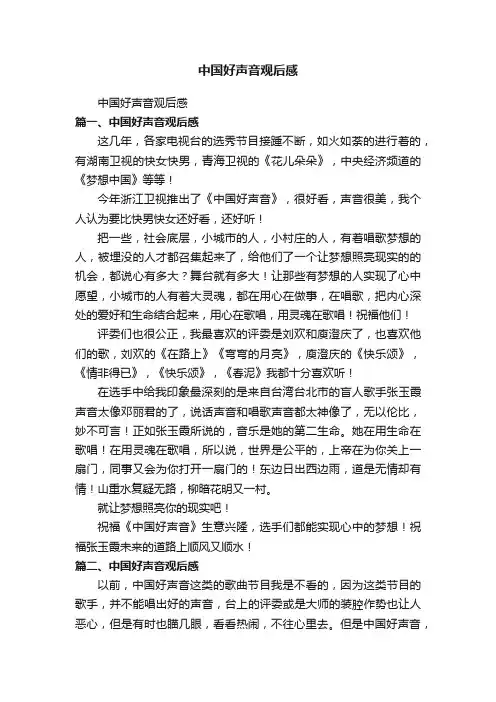 中国好声音观后感

中国好声音观后感

篇一、中国好声音观后感

这几年，各家电视台的选秀节目接踵不断，如火如荼的进行着的，有湖南卫视的快女快男，青海卫视的《花儿朵朵》，中央经济频道的《梦想中国》等等！

今年浙江卫视推出了《中国好声音》，很好看，声音很美，我个人认为要比快男快女还好看，还好听！

把一些，社会底层，小城市的人，小村庄的人，有着唱歌梦想的人，被埋没的人才都召集起来了，给他们了一个让梦想照亮现实的的机会，都说心有多大？舞台就有多大！让那些有梦想的人实现了心中愿望，小城市的人有着大灵魂，都在用心在做事，在唱歌，把内心深处的爱好和生命结合起来，用心在歌唱，用灵魂在歌唱！祝福他们！

评委们也很公正，我最喜欢的评委是刘欢和庾澄庆了，也喜欢他们的歌，刘欢的《在路上》《弯弯的月亮》，庾澄庆的《快乐颂》，《情非得已》，《快乐颂》，《春泥》我都十分喜欢听！

在选手中给我印象最深刻的是来自台湾台北市的盲人歌手张玉霞声音太像邓丽君的了，说话声音和唱歌声音都太神像了，无以伦比，妙不可言！正如张玉霞所说的，音乐是她的第二生命。她在用生命在歌唱！在用灵魂在歌唱，所以说，世界是公平的，上帝在为你关上一扇门，同事又会为你打开一扇门的！东边日出西边雨，道是无情却有情！山重水复疑无路，柳暗花明又一村。

就让梦想照亮你的现实吧！

祝福《中国好声音》生意兴隆，选手们都能实现心中的梦想！祝福张玉霞未来的道路上顺风又顺水！

篇二、中国好声音观后感

以前，中国好声音这类的歌曲节目我是不看的，因为这类节目的歌手，并不能唱出好的声音，台上的评委或是大师的装腔作势也让人恶心，但是有时也瞄几眼，看看热闹，不往心里去。但是中国好声音，